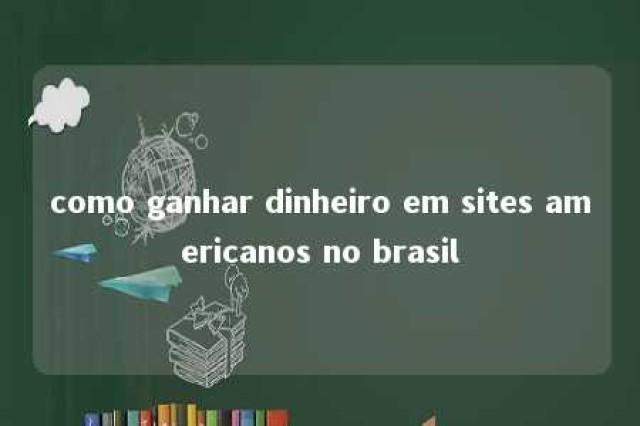 como ganhar dinheiro em sites americanos no brasil